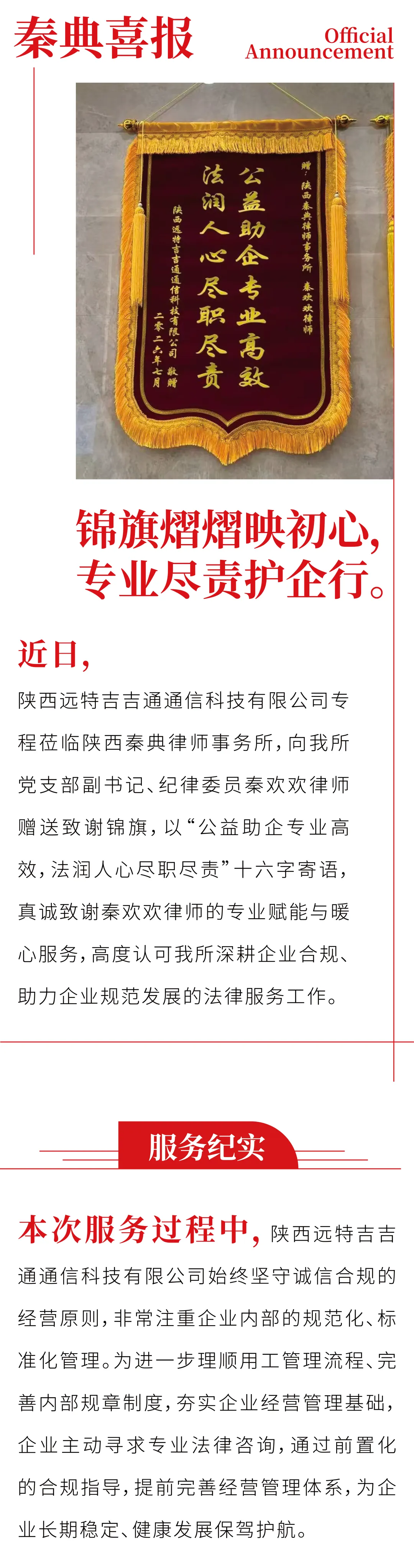 秦典喜报

Official Announcement

赠：陕西秦典律师事务所 秦欢欢律师

公益助企专业高效
法润人心尽职尽责

陕西远特吉吉通通信科技有限公司 敬赠
二零二六年七月

锦旗熠熠映初心，专业尽责护企行。

近日，

陕西远特吉吉通通信科技有限公司专程莅临陕西秦典律师事务所，向我所党支部副书记、纪律委员秦欢欢律师赠送致谢锦旗，以“公益助企专业高效，法润人心尽职尽责”十六字寄语，真诚致谢秦欢欢律师的专业赋能与暖心服务，高度认可我所深耕企业合规、助力企业规范发展的法律服务工作。

服务纪实

本次服务过程中，陕西远特吉吉通通信科技有限公司始终坚守诚信合规的经营原则，非常注重企业内部的规范化、标准化管理。为进一步理顺用工管理流程、完善内部规章制度，夯实企业经营管理基础，企业主动寻求专业法律咨询，通过前置化的合规指导，提前完善经营管理体系，为企业长期稳定、健康发展保驾护航。